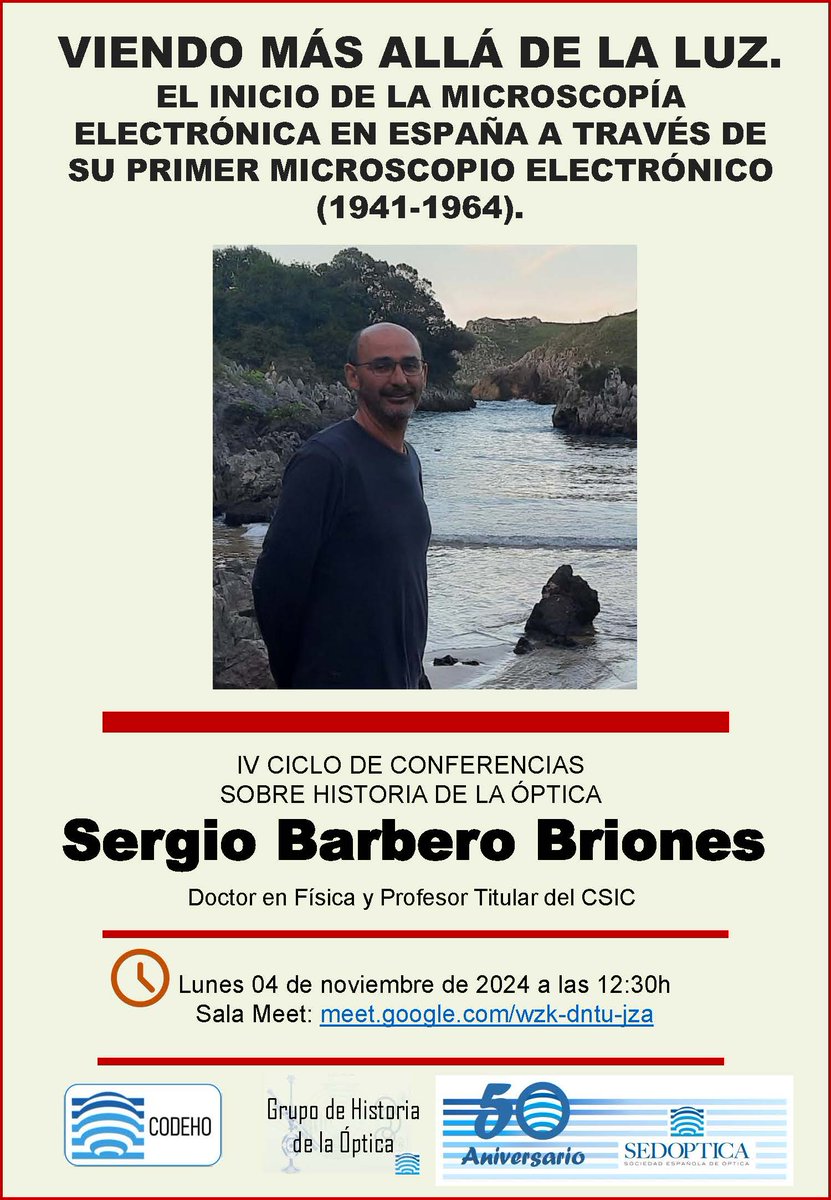 VIENDO MÁS ALLÁ DE LA LUZ.
EL INICIO DE LA MICROSCOPÍA ELECTRÓNICA EN ESPAÑA A TRAVÉS DE SU PRIMER MICROSCOPIO ELECTRÓNICO (1941-1964).

IV CICLO DE CONFERENCIAS
SOBRE HISTORIA DE LA ÓPTICA

Sergio Barbero Briones

Doctor en Física y Profesor Titular del CSIC

Lunes 04 de noviembre de 2024 a las 12:30h
Sala Meet: meet.google.com/wzk-dntu-jza

CODEHO

Grupo de Historia de la Óptica

50 Aniversario

SEDOPTICA
SOCIEDAD ESPAÑOLA DE ÓPTICA